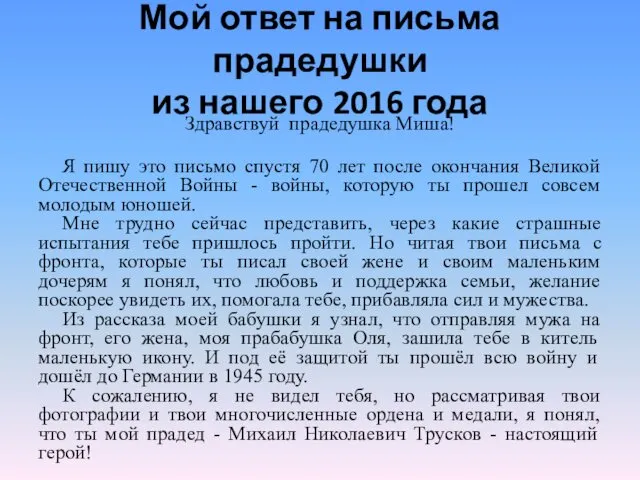 Мой ответ на письма прадедушки из нашего 2016 года

Здравствуй прадедушка Миша!

Я пишу это письмо спустя 70 лет после окончания Великой Отечественной Войны - войны, которую ты прошел совсем молодым юношей.

Мне трудно сейчас представить, через какие страшные испытания тебе пришлось пройти. Но читая твои письма с фронта, которые ты писал своей жене и своим маленьким дочерям я понял, что любовь и поддержка семьи, желание поскорее увидеть их, помогала тебе, прибавляла сил и мужества.

Из рассказа моей бабушки я узнал, что отправляя мужа на фронт, его жена, моя прабабушка Оля, зашила тебе в китель маленькую икону. И под её защитой ты прошёл всю войну и дошёл до Германии в 1945 году.

К сожалению, я не видел тебя, но рассматривая твои фотографии и твои многочисленные ордена и медали, я понял, что ты мой прадед - Михаил Николаевич Трусков - настоящий герой!